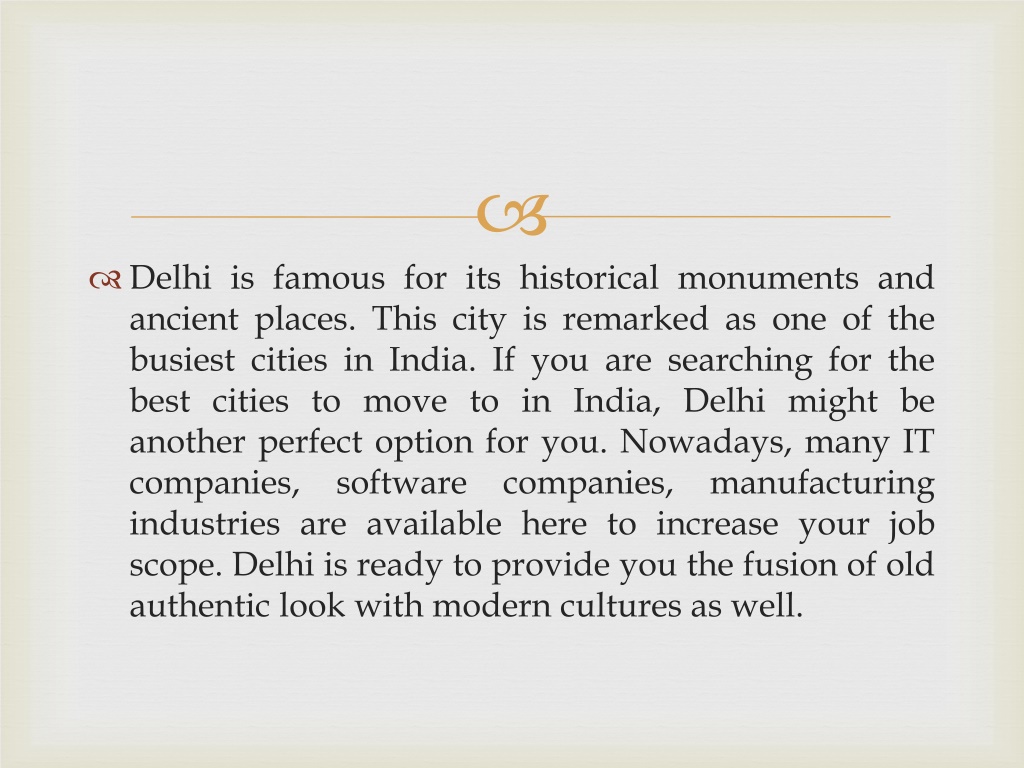 Delhi is famous for its historical monuments and ancient places. This city is remarked as one of the busiest cities in India. If you are searching for the best cities to move to in India, Delhi might be another perfect option for you. Nowadays, many IT companies, software companies, manufacturing industries are available here to increase your job scope. Delhi is ready to provide you the fusion of old authentic look with modern cultures as well.